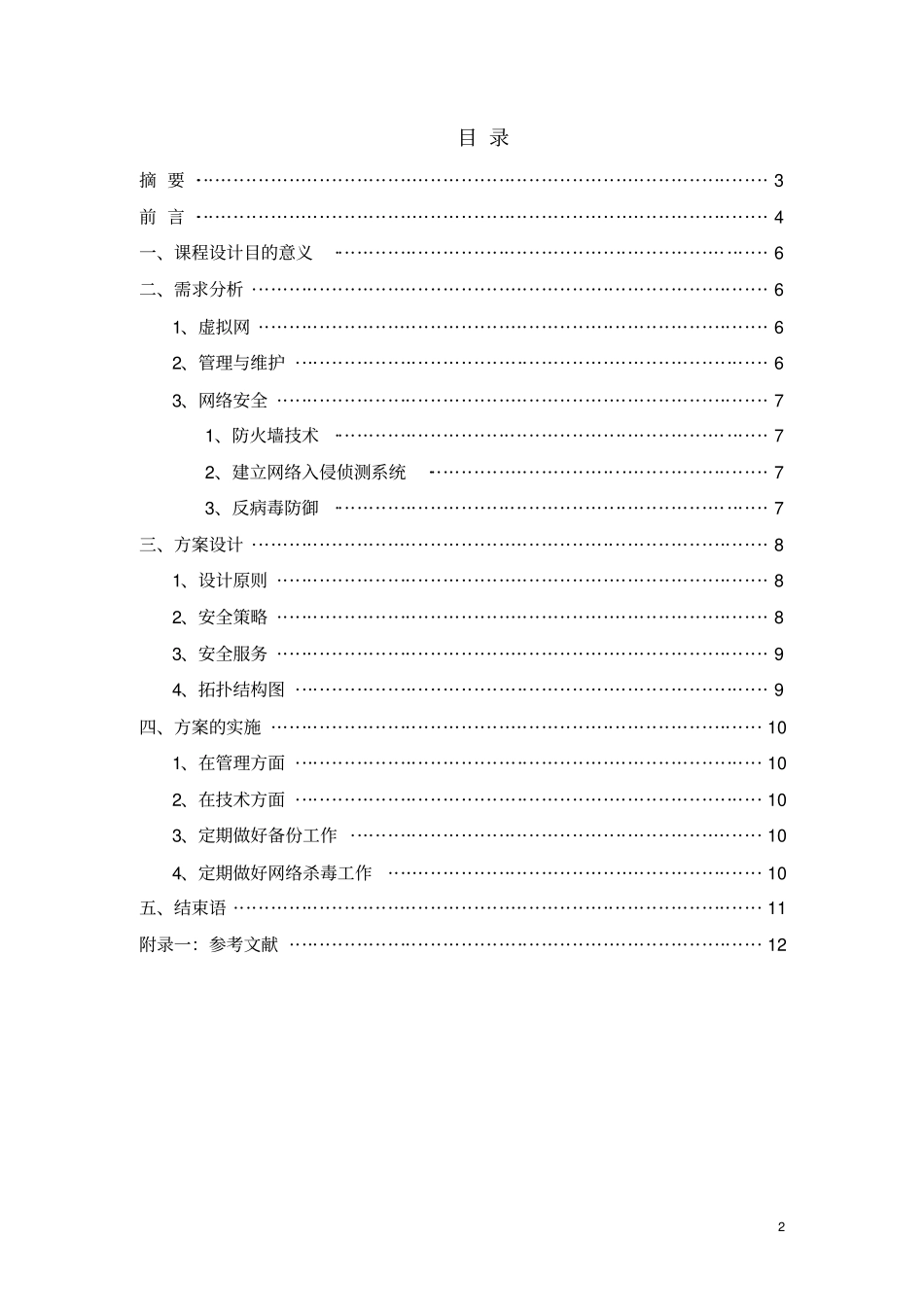 目 录

摘 要 3

前 言 4

一、课程设计目的意义 6

二、需求分析 6

1、虚拟网 6

2、管理与维护 6

3、网络安全 7

1、防火墙技术 7

2、建立网络入侵侦测系统 7

3、反病毒防御 7

三、方案设计 8

1、设计原则 8

2、安全策略 8

3、安全服务 9

4、拓扑结构图 9

四、方案的实施 10

1、在管理方面 10

2、在技术方面 10

3、定期做好备份工作 10

4、定期做好网络杀毒工作 10

五、结束语 11

附录一：参考文献 12

2